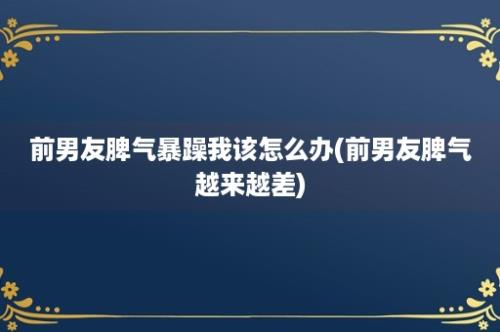 前男友脾气暴躁我该怎么办(前男友脾气越来越差)